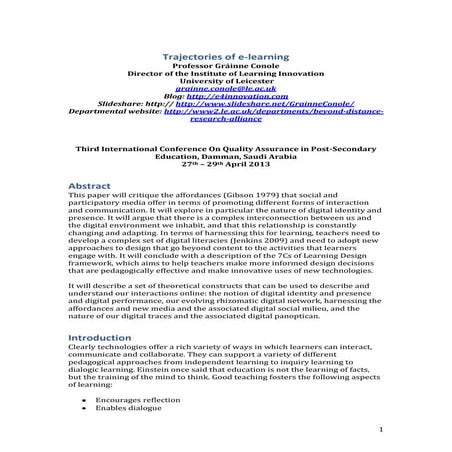 Trajectories of e-learning
Professor Gráinne Conole
Director of the Institute of Learning Innovation
University of Leicester
grainne.conole@le.ac.uk
Blog: http://e4innovation.com
Slideshare: http:// http://www.slideshare.net/GrainneConole/
Departmental website: http://www2.le.ac.uk/departments/beyond-distance-research-alliance

Third International Conference On Quality Assurance in Post-Secondary Education, Damman, Saudi Arabia
27th – 29th April 2013

Abstract
This paper will critique the affordances (Gibson 1979) that social and participatory media offer in terms of promoting different forms of interaction and communication. It will explore in particular the nature of digital identity and presence. It will argue that there is a complex interconnection between us and the digital environment we inhabit, and that this relationship is constantly changing and adapting. In terms of harnessing this for learning, teachers need to develop a complex set of digital literacies (Jenkins 2009) and need to adopt new approaches to design that go beyond content to the activities that learners engage with. It will conclude with a description of the 7Cs of Learning Design framework, which aims to help teachers make more informed design decisions that are pedagogically effective and make innovative uses of new technologies.

It will describe a set of theoretical constructs that can be used to describe and understand our interactions online: the notion of digital identity and presence and digital performance, our evolving rhizomatic digital network, harnessing the affordances and new media and the associated digital social milieu, and the nature of our digital traces and the associated digital panoptican.

Introduction
Clearly technologies offer a rich variety of ways in which learners can interact, communicate and collaborate. They can support a variety of different pedagogical approaches from independent learning to inquiry learning to dialogic learning. Einstein once said that education is not the learning of facts, but the training of the mind to think. Good teaching fosters the following aspects of learning:

• Encourages reflection
• Enables dialogue

1